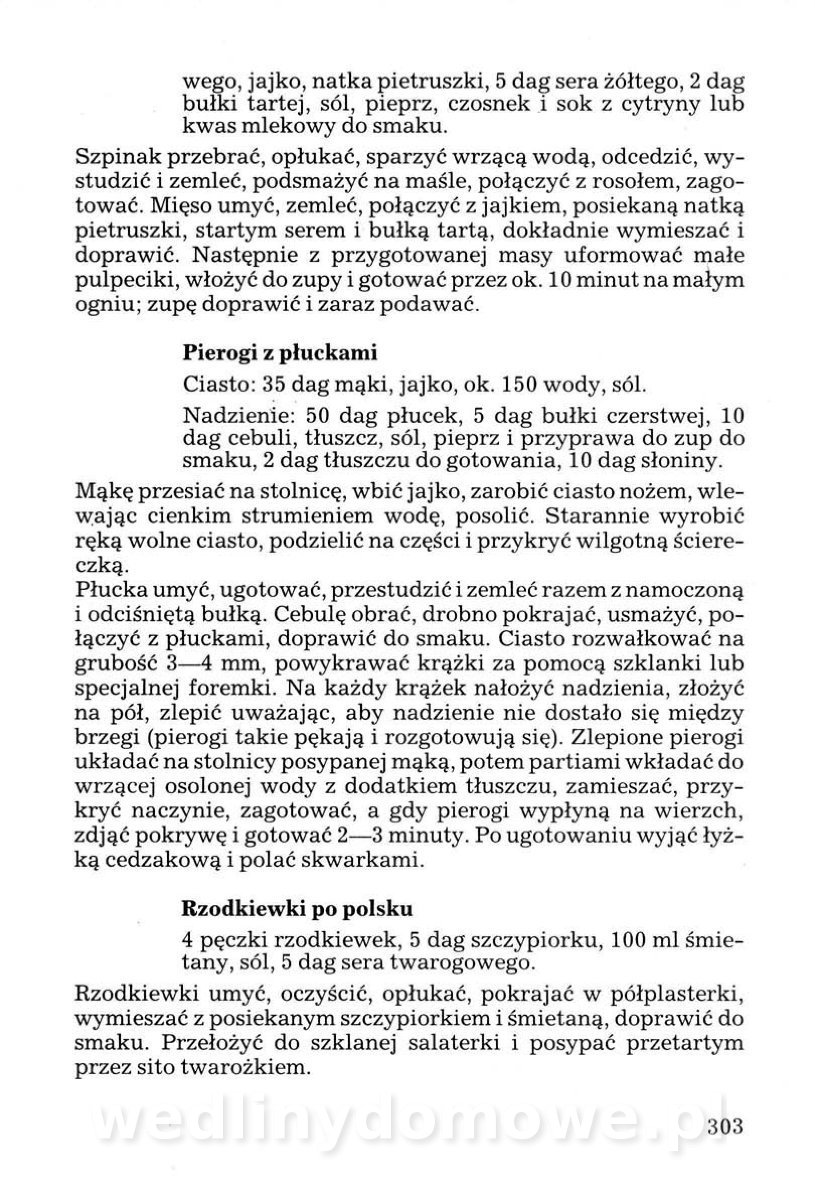 wego, jajko, natka pietruszki, 5 dag sera żółtego, 2 dag bułki tartej, sól, pieprz, czosnek i sok z cytryny lub kwas mlekowy do smaku.

Szpinak przebrać, opłukać, sparzyć wrzącą wodą, odcedzić, wystudzić i zemleć, podsmażyć na maśle, połączyć z rosołem, zagotować. Mięso umyć, zemleć, połączyć z jajkiem, posiekaną natką pietruszki, startym serem i bułką tartą, dokładnie wymieszać i doprawić. Następnie z przygotowanej masy uformować małe pulpeciki, włożyć do zupy i gotować przez ok. 10 minut na małym ogniu; zupę doprawić i zaraz podawać.

Pierogi z płuckami

Ciasto: 35 dag mąki, jajko, ok. 150 wody, sól.

Nadzienie: 50 dag płucek, 5 dag bułki czerstwej, 10 dag cebuli, tłuszcz, sól, pieprz i przyprawa do zup do smaku, 2 dag tłuszczu do gotowania, 10 dag słoniny.

Mąkę przesiać na stolnicę, wbić jajko, zarobić ciasto nożem, wlewając cienkim strumieniem wodę, posolić. Starannie wyrobić ręką wolne ciasto, podzielić na części i przykryć wilgotną ściereczką.
Płucka umyć, ugotować, przestudzić i zemleć razem z namoczoną i odciśniętą bułką. Cebulę obrać, drobno pokrajać, usmażyć, połączyć z płuckami, doprawić do smaku. Ciasto rozwałkować na grubość 3—4 mm, powykrawać krążki za pomocą szklanki lub specjalnej foremki. Na każdy krążek nałożyć nadzienia, złożyć na pół, zlepić uważając, aby nadzienie nie dostało się między brzegi (pierogi takie pękają i rozgotowują się). Zlepione pierogi układać na stolnicy posypanej mąką, potem partiami wkładać do wrzącej osolonej wody z dodatkiem tłuszczu, zamieszać, przykryć naczynie, zagotować, a gdy pierogi wypłyną na wierzch, zdjąć pokrywę i gotować 2—3 minuty. Po ugotowaniu wyjąć łyżką cedzakową i polać skwarkami.

Rzodkiewki po polsku

4 pęczki rzodkiewek, 5 dag szczypiorku, 100 ml śmietany, sól, 5 dag sera twarogowego.

Rzodkiewki umyć, oczyścić, opłukać, pokrajać w półplasterki, wymieszać z posiekanym szczypiorkiem i śmietaną, doprawić do smaku. Przełożyć do szklanej salaterki i posypać przetartym przez sito twarożkiem.

wedlinydomowe.pl

303